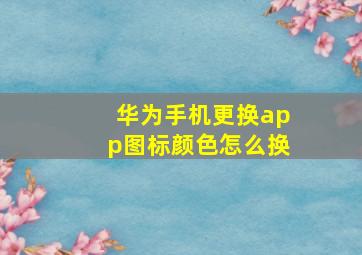 华为手机更换app图标颜色怎么换